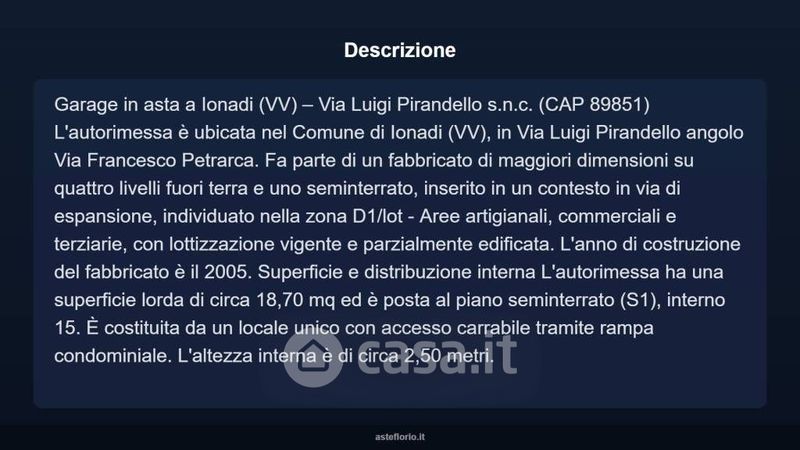 Descrizione

Garage in asta a Ionadi (VV) – Via Luigi Pirandello s.n.c. (CAP 89851) L'autorimessa è ubicata nel Comune di Ionadi (VV), in Via Luigi Pirandello angolo Via Francesco Petrarca. Fa parte di un fabbricato di maggiori dimensioni su quattro livelli fuori terra e uno seminterrato, inserito in un contesto in via di espansione, individuato nella zona D1/lot - Aree artigianali, commerciali e terziarie, con lottizzazione vigente e parzialmente edificata. L'anno di costruzione del fabbricato è il 2005. Superficie e distribuzione interna L'autorimessa ha una superficie lorda di circa 18,70 mq ed è posta al piano seminterrato (S1), interno 15. È costituita da un locale unico con accesso carrabile tramite rampa condominiale. L'altezza interna è di circa 2,50 metri.

casa.it

asteflorio.it